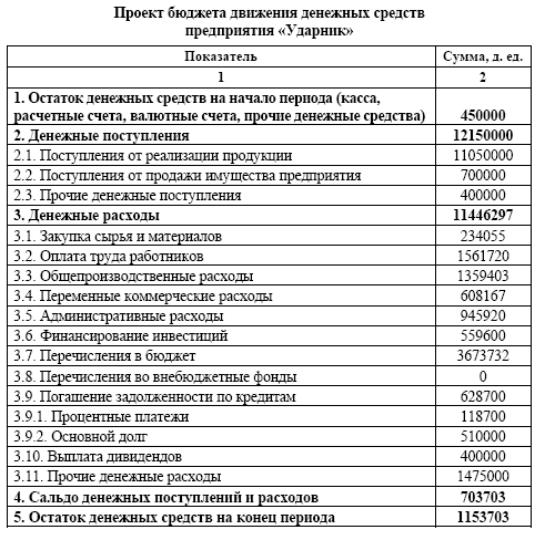 Проект бюджета движения денежных средств предприятия «Ударник»

| Показатель | Сумма, д. ед. |
|---|---|
| 1 | 2 |
| 1. Остаток денежных средств на начало периода (касса, расчетные счета, валютные счета, прочие денежные средства) | 450000 |
| 2. Денежные поступления | 12150000 |
| 2.1. Поступления от реализации продукции | 11050000 |
| 2.2. Поступления от продажи имущества предприятия | 700000 |
| 2.3. Прочие денежные поступления | 400000 |
| 3. Денежные расходы | 11446297 |
| 3.1. Закупка сырья и материалов | 234055 |
| 3.2. Оплата труда работников | 1561720 |
| 3.3. Общепроизводственные расходы | 1359403 |
| 3.4. Переменные коммерческие расходы | 608167 |
| 3.5. Административные расходы | 945920 |
| 3.6. Финансирование инвестиций | 559600 |
| 3.7. Перечисления в бюджет | 3673732 |
| 3.8. Перечисления во внебюджетные фонды | 0 |
| 3.9. Погашение задолженности по кредитам | 628700 |
| 3.9.1. Процентные платежи | 118700 |
| 3.9.2. Основной долг | 510000 |
| 3.10. Выплата дивидендов | 400000 |
| 3.11. Прочие денежные расходы | 1475000 |
| 4. Сальдо денежных поступлений и расходов | 703703 |
| 5. Остаток денежных средств на конец периода | 1153703 |